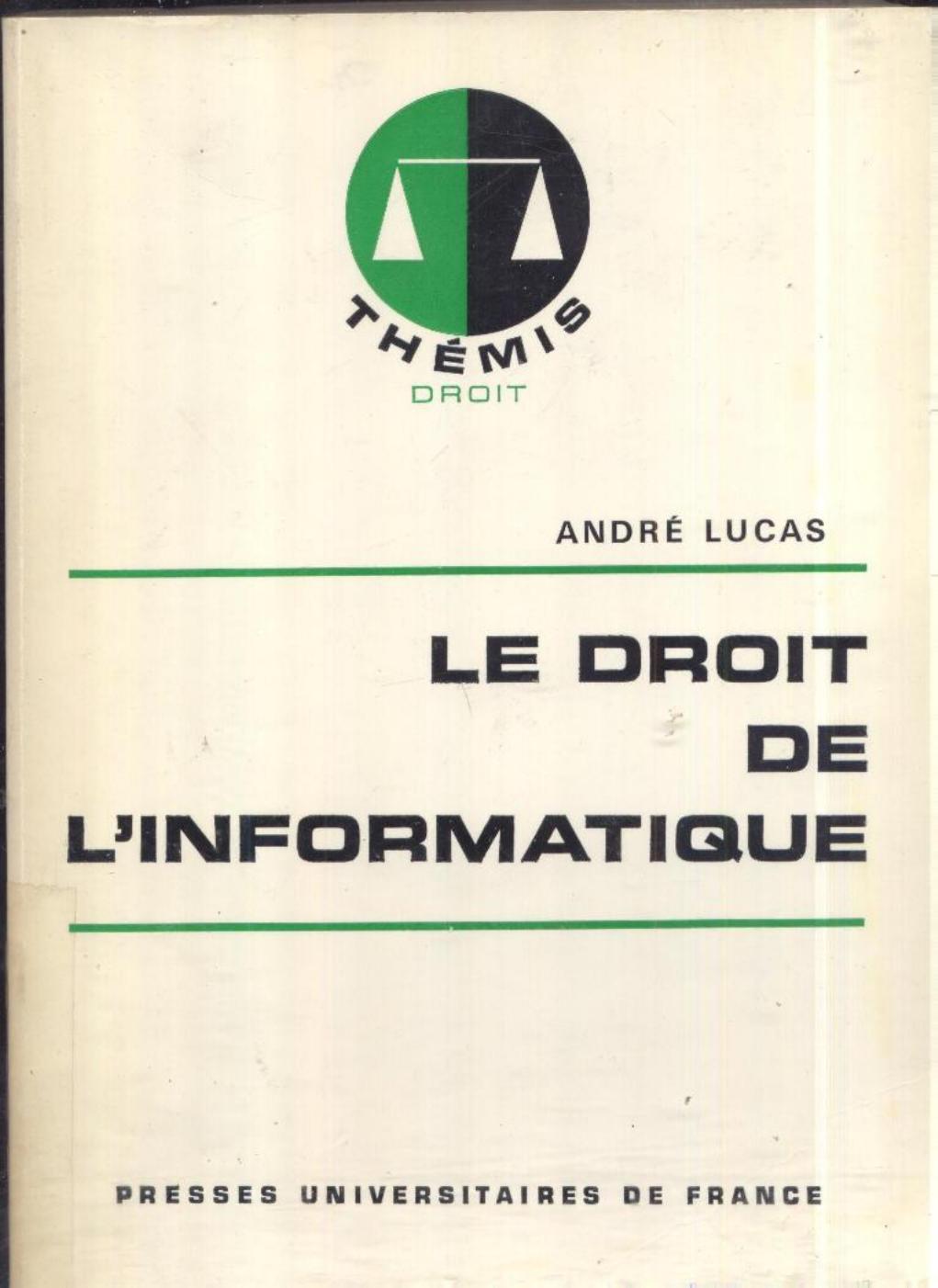 THÉMIS
DROIT

ANDRÉ LUCAS

LE DROIT
DE
L'INFORMATIQUE

PRESSES UNIVERSITAIRES DE FRANCE